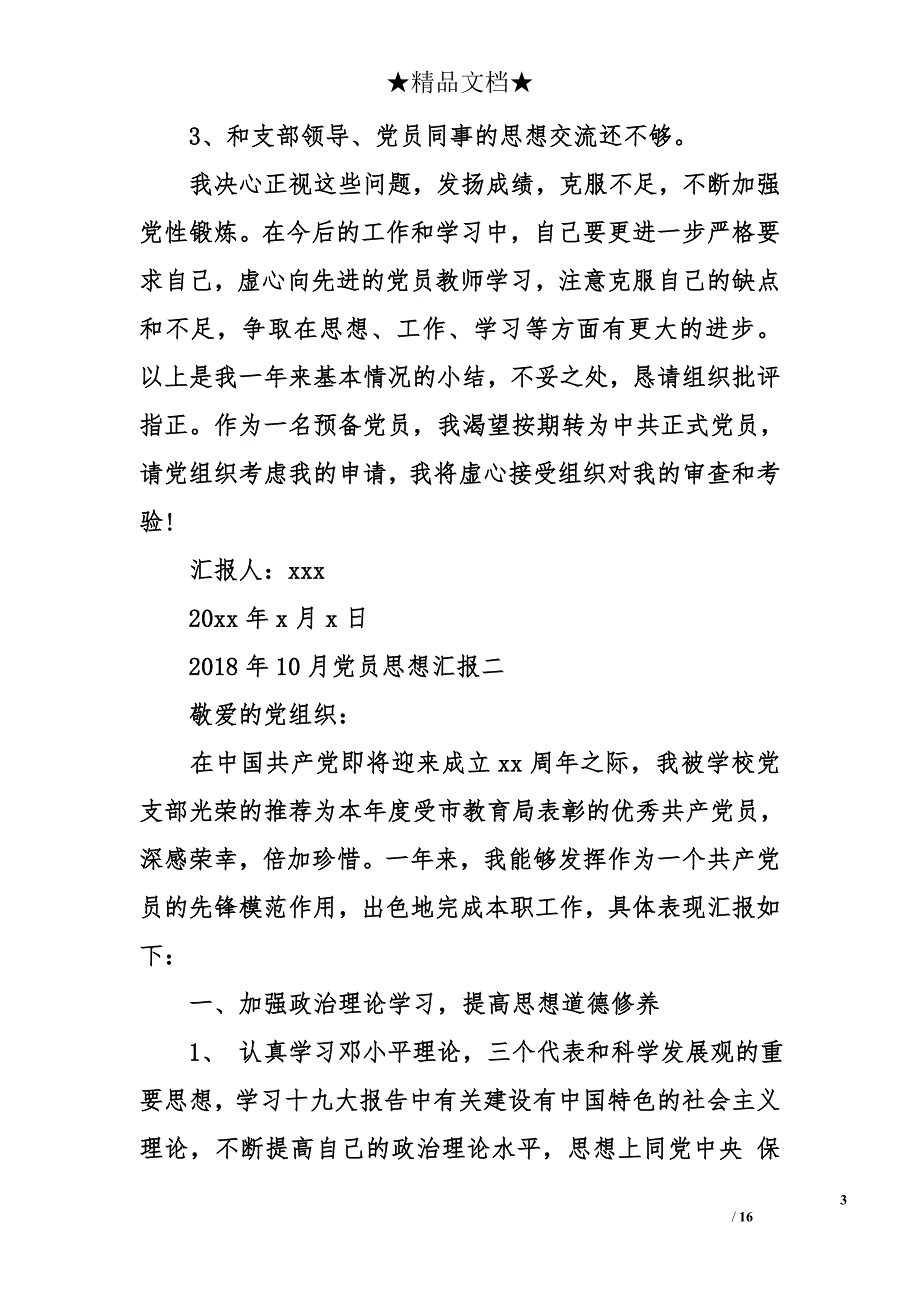 ★精品文档★

3、和支部领导、党员同事的思想交流还不够。

我决心正视这些问题，发扬成绩，克服不足，不断加强党性锻炼。在今后的工作和学习中，自己要更进一步严格要求自己，虚心向先进的党员教师学习，注意克服自己的缺点和不足，争取在思想、工作、学习等方面有更大的进步。以上是我一年来基本情况的小结，不妥之处，恳请组织批评指正。作为一名预备党员，我渴望按期转为中共正式党员，请党组织考虑我的申请，我将虚心接受组织对我的审查和考验！

汇报人：xxx

20xx 年 x 月 x 日

2018 年 10 月党员思想汇报二

敬爱的党组织：

在中国共产党即将迎来成立 xx 周年之际，我被学校党支部光荣的推荐为本年度受市教育局表彰的优秀共产党员，深感荣幸，倍加珍惜。一年来，我能够发挥作为一个共产党员的先锋模范作用，出色地完成本职工作，具体表现汇报如下：

一、加强政治理论学习，提高思想道德修养

1、 认真学习邓小平理论，三个代表和科学发展观的重要思想，学习十九大报告中有关建设有中国特色的社会主义理论，不断提高自己的政治理论水平，思想上同党中央 保

3

/ 16